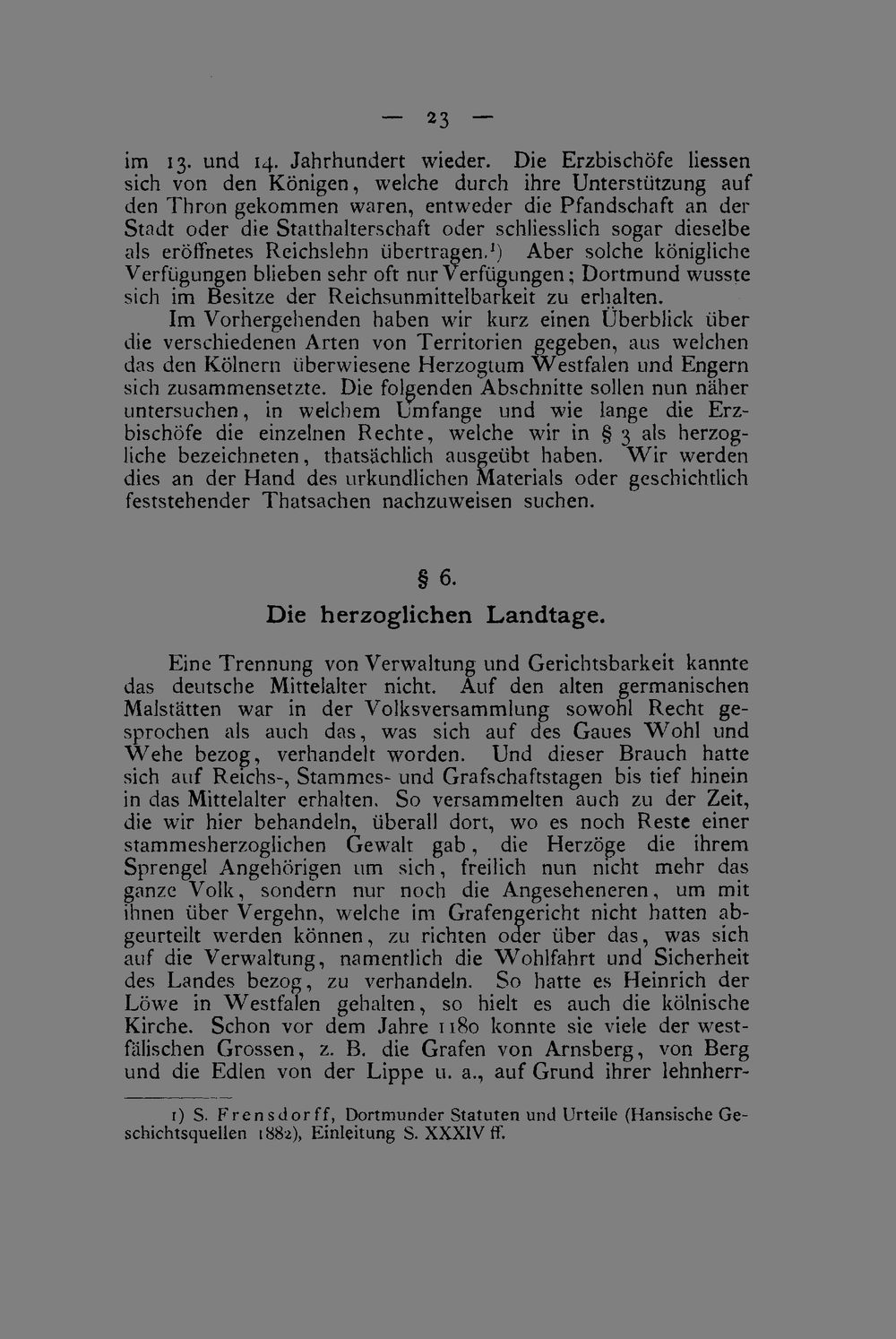 — 23 —

im 13. und 14. Jahrhundert wieder. Die Erzbischöfe liessen sich von den Königen, welche durch ihre Unterstützung auf den Thron gekommen waren, entweder die Pfandschaft an der Stadt oder die Statthalterschaft oder schliesslich sogar dieselbe als eröffnetes Reichslehn übertragen.¹) Aber solche königliche Verfügungen blieben sehr oft nur Verfügungen; Dortmund wusste sich im Besitze der Reichsunmittelbarkeit zu erhalten.

Im Vorhergehenden haben wir kurz einen Überblick über die verschiedenen Arten von Territorien gegeben, aus welchen das den Kölnern überwiesene Herzogtum Westfalen und Engern sich zusammensetzte. Die folgenden Abschnitte sollen nun näher untersuchen, in welchem Umfange und wie lange die Erzbischöfe die einzelnen Rechte, welche wir in § 3 als herzogliche bezeichneten, thatsächlich ausgeübt haben. Wir werden dies an der Hand des urkundlichen Materials oder geschichtlich feststehender Thatsachen nachzuweisen suchen.

§ 6.
Die herzoglichen Landtage.

Eine Trennung von Verwaltung und Gerichtsbarkeit kannte das deutsche Mittelalter nicht. Auf den alten germanischen Malstätten war in der Volksversammlung sowohl Recht gesprochen als auch das, was sich auf des Gaues Wohl und Wehe bezog, verhandelt worden. Und dieser Brauch hatte sich auf Reichs-, Stammes- und Grafschaftstagen bis tief hinein in das Mittelalter erhalten. So versammelten auch zu der Zeit, die wir hier behandeln, überall dort, wo es noch Reste einer stammesherzoglichen Gewalt gab, die Herzöge die ihrem Sprengel Angehörigen um sich, freilich nun nicht mehr das ganze Volk, sondern nur noch die Angeseheneren, um mit ihnen über Vergehn, welche im Grafengericht nicht hatten abgeurteilt werden können, zu richten oder über das, was sich auf die Verwaltung, namentlich die Wohlfahrt und Sicherheit des Landes bezog, zu verhandeln. So hatte es Heinrich der Löwe in Westfalen gehalten, so hielt es auch die kölnische Kirche. Schon vor dem Jahre 1180 konnte sie viele der westfälischen Grossen, z. B. die Grafen von Arnsberg, von Berg und die Edlen von der Lippe u. a., auf Grund ihrer lehnherr-

1) S. Frensdorff, Dortmunder Statuten und Urteile (Hansische Geschichtsquellen 1882), Einleitung S. XXXIV ff.